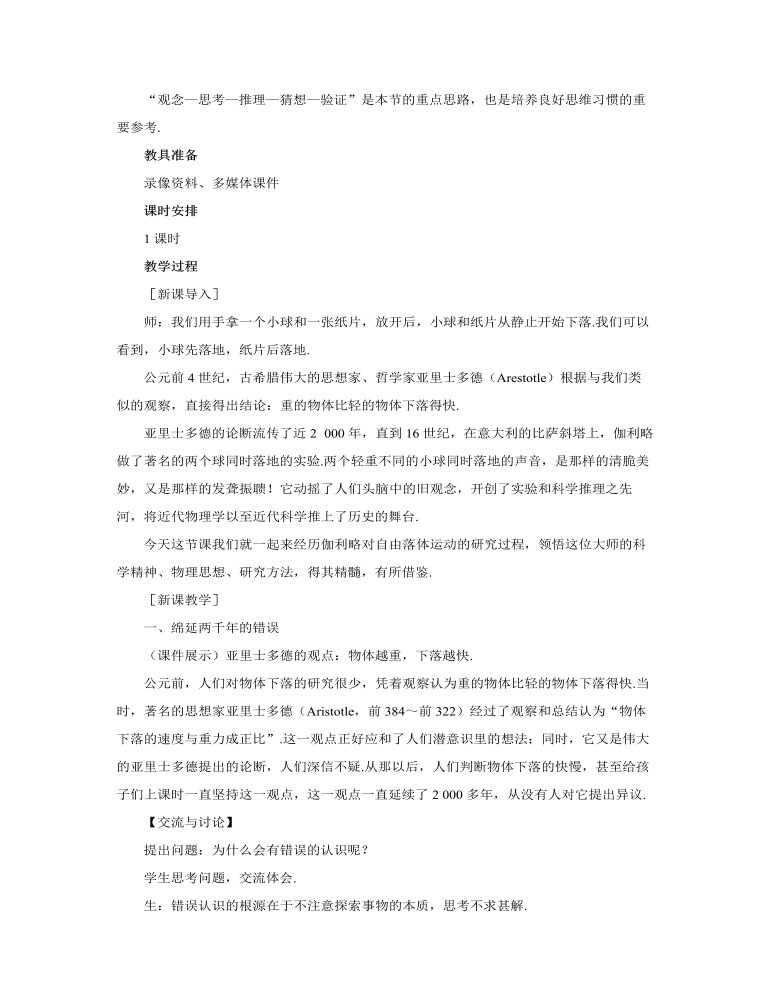 “观念—思考—推理—猜想—验证”是本节的重点思路，也是培养良好思维习惯的重要参考.

教具准备

录像资料、多媒体课件

课时安排

1 课时

教学过程

［新课导入］

师：我们用手拿一个小球和一张纸片，放开后，小球和纸片从静止开始下落.我们可以看到，小球先落地，纸片后落地.

公元前 4 世纪，古希腊伟大的思想家、哲学家亚里士多德（Arestotle）根据与我们类似的观察，直接得出结论：重的物体比轻的物体下落得快.

亚里士多德的论断流传了近 2 000 年，直到 16 世纪，在意大利的比萨斜塔上，伽利略做了著名的两个球同时落地的实验.两个轻重不同的小球同时落地的声音，是那样的清脆美妙，又是那样的发聋振聩！它动摇了人们头脑中的旧观念，开创了实验和科学推理之先河，将近代物理学以至近代科学推上了历史的舞台.

今天这节课我们就一起来经历伽利略对自由落体运动的研究过程，领悟这位大师的科学精神、物理思想、研究方法，得其精髓，有所借鉴.

［新课教学］

一、绵延两千年的错误

（课件展示）亚里士多德的观点：物体越重，下落越快.

公元前，人们对物体下落的研究很少，凭着观察认为重的物体比轻的物体下落得快.当时，著名的思想家亚里士多德（Aristotle，前 384～前 322）经过了观察和总结认为“物体下落的速度与重力成正比”.这一观点正好应和了人们潜意识里的想法；同时，它又是伟大的亚里士多德提出的论断，人们深信不疑.从那以后，人们判断物体下落的快慢，甚至给孩子们上课时一直坚持这一观点，这一观点一直延续了 2 000 多年，从没有人对它提出异议.

【交流与讨论】

提出问题：为什么会有错误的认识呢？

学生思考问题，交流体会.

生：错误认识的根源在于不注意探索事物的本质，思考不求甚解.